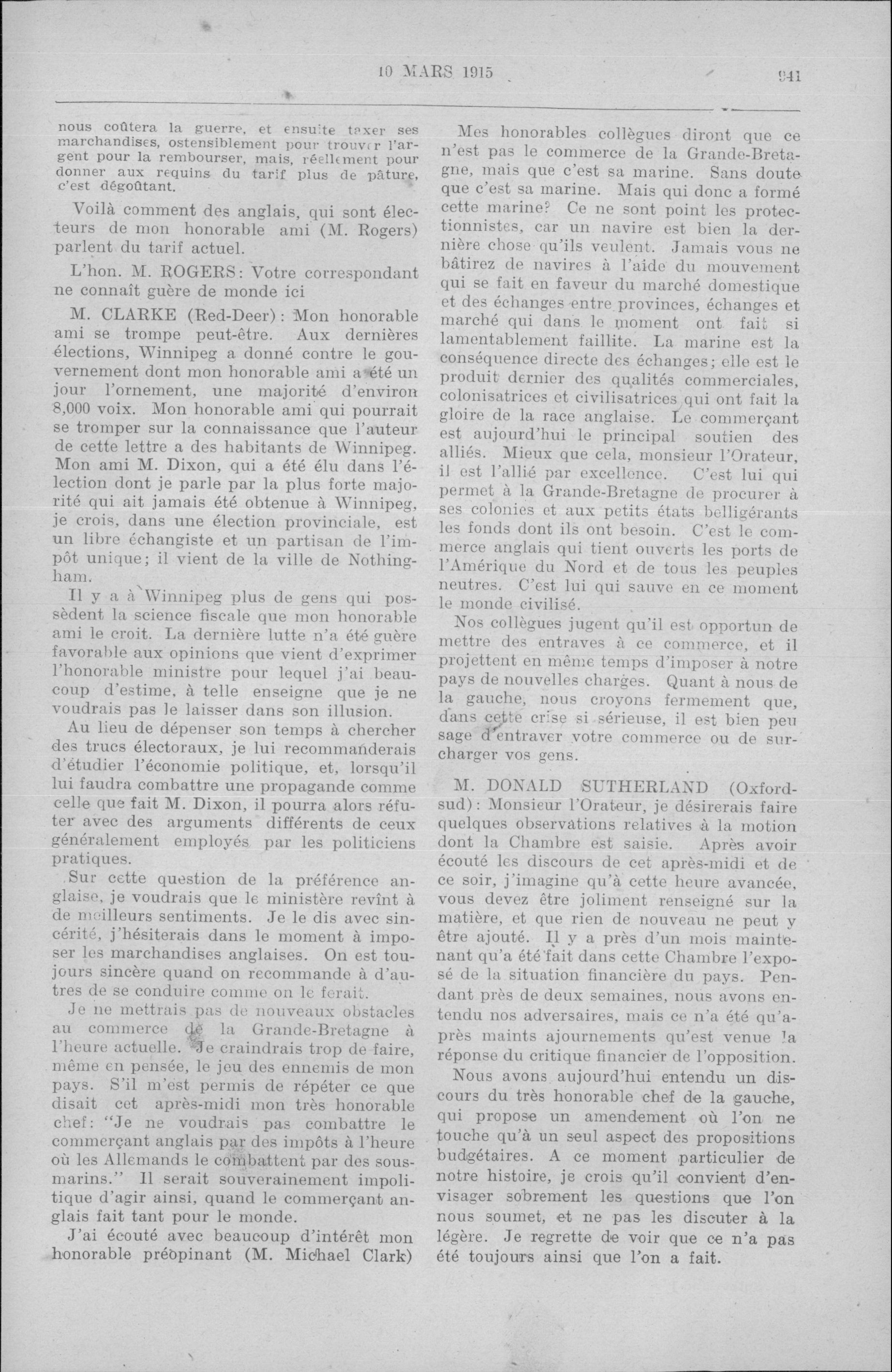 10 MARS 1915 941

nous coûtera la guerre, et ensuite taxer ses marchandises, ostensiblement pour trouver l'argent pour la rembourser, mais, réellement pour donner aux requins du tarif plus de pâture, c'est dégoûtant.

Voilà comment des anglais, qui sont électeurs de mon honorable ami (M. Rogers) parlent du tarif actuel.

L'hon. M. ROGERS: Votre correspondant ne connaît guère de monde ici

M. CLARKE (Red-Deer): Mon honorable ami se trompe peut-être. Aux dernières élections, Winnipeg a donné contre le gouvernement dont mon honorable ami a été un jour l'ornement, une majorité d'environ 8,000 voix. Mon honorable ami qui pourrait se tromper sur la connaissance que l'auteur de cette lettre a des habitants de Winnipeg. Mon ami M. Dixon, qui a été élu dans l'élection dont je parle par la plus forte majorité qui ait jamais été obtenue à Winnipeg, je crois, dans une élection provinciale, est un libre échangiste et un partisan de l'impôt unique; il vient de la ville de Nothingham.

Il y a à Winnipeg plus de gens qui possèdent la science fiscale que mon honorable ami le croit. La dernière lutte n'a été guère favorable aux opinions que vient d'exprimer l'honorable ministre pour lequel j'ai beaucoup d'estime, à telle enseigne que je ne voudrais pas le laisser dans son illusion.

Au lieu de dépenser son temps à chercher des trucs électoraux, je lui recommanderais d'étudier l'économie politique, et, lorsqu'il lui faudra combattre une propagande comme celle que fait M. Dixon, il pourra alors réfuter avec des arguments différents de ceux généralement employés par les politiciens pratiques.

Sur cette question de la préférence anglaise, je voudrais que le ministère revînt à de meilleurs sentiments. Je le dis avec sincérité, j'hésiterais dans le moment à imposer les marchandises anglaises. On est toujours sincère quand on recommande à d'autres de se conduire comme on le ferait.

Je ne mettrais pas de nouveaux obstacles au commerce de la Grande-Bretagne à l'heure actuelle. Je craindrais trop de faire, même en pensée, le jeu des ennemis de mon pays. S'il m'est permis de répéter ce que disait cet après-midi mon très honorable chef: "Je ne voudrais pas combattre le commerçant anglais par des impôts à l'heure où les Allemands le combattent par des sous-marins." Il serait souverainement impolitique d'agir ainsi, quand le commerçant anglais fait tant pour le monde.

J'ai écouté avec beaucoup d'intérêt mon honorable préopinant (M. Michael Clark)

Mes honorables collègues diront que ce n'est pas le commerce de la Grande-Bretagne, mais que c'est sa marine. Sans doute que c'est sa marine. Mais qui donc a formé cette marine? Ce ne sont point les protectionnistes, car un navire est bien la dernière chose qu'ils veulent. Jamais vous ne bâtirez de navires à l'aide du mouvement qui se fait en faveur du marché domestique et des échanges entre provinces, échanges et marché qui dans le moment ont fait si lamentablement faillite. La marine est la conséquence directe des échanges; elle est le produit dernier des qualités commerciales, colonisatrices et civilisatrices qui ont fait la gloire de la race anglaise. Le commerçant est aujourd'hui le principal soutien des alliés. Mieux que cela, monsieur l'Orateur, il est l'allié par excellence. C'est lui qui permet à la Grande-Bretagne de procurer à ses colonies et aux petits états belligérants les fonds dont ils ont besoin. C'est le commerce anglais qui tient ouverts les ports de l'Amérique du Nord et de tous les peuples neutres. C'est lui qui sauve en ce moment le monde civilisé.

Nos collègues jugent qu'il est opportun de mettre des entraves à ce commerce, et il projettent en même temps d'imposer à notre pays de nouvelles charges. Quant à nous de la gauche, nous croyons fermement que, dans cette crise si sérieuse, il est bien peu sage d'entraver votre commerce ou de surcharger vos gens.

M. DONALD SUTHERLAND (Oxford-sud): Monsieur l'Orateur, je désirerais faire quelques observations relatives à la motion dont la Chambre est saisie. Après avoir écouté les discours de cet après-midi et de ce soir, j'imagine qu'à cette heure avancée, vous devez être joliment renseigné sur la matière, et que rien de nouveau ne peut y être ajouté. Il y a près d'un mois maintenant qu'a été fait dans cette Chambre l'exposé de la situation financière du pays. Pendant près de deux semaines, nous avons entendu nos adversaires, mais ce n'a été qu'après maints ajournements qu'est venue la réponse du critique financier de l'opposition.

Nous avons aujourd'hui entendu un discours du très honorable chef de la gauche, qui propose un amendement où l'on ne touche qu'à un seul aspect des propositions budgétaires. A ce moment particulier de notre histoire, je crois qu'il convient d'envisager sobrement les questions que l'on nous soumet, et ne pas les discuter à la légère. Je regrette de voir que ce n'a pas été toujours ainsi que l'on a fait.